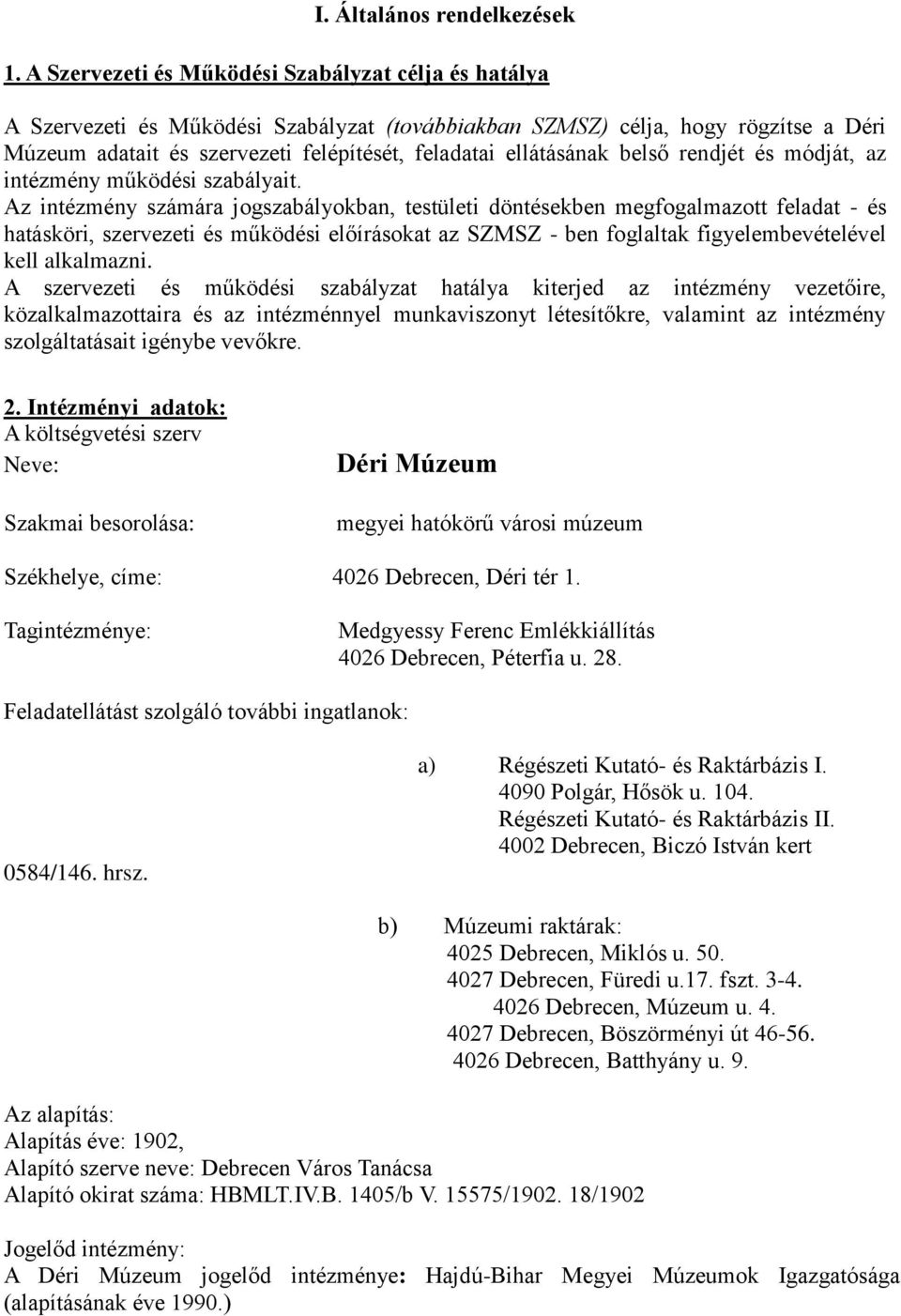 I. Általános rendelkezések

1. A Szervezeti és Működési Szabályzat célja és hatálya

A Szervezeti és Működési Szabályzat (továbbiakban SZMSZ) célja, hogy rögzítse a Déri Múzeum adatait és szervezeti felépítését, feladatai ellátásának belső rendjét és módját, az intézmény működési szabályait.
Az intézmény számára jogszabályokban, testületi döntésekben megfogalmazott feladat - és hatásköri, szervezeti és működési előírásokat az SZMSZ - ben foglaltak figyelembevételével kell alkalmazni.
A szervezeti és működési szabályzat hatálya kiterjed az intézmény vezetőire, közalkalmazottaira és az intézménnyel munkaviszonyt létesítőkre, valamint az intézmény szolgáltatásait igénybe vevőkre.

2. Intézményi adatok:
A költségvetési szerv
Neve: Déri Múzeum

Szakmai besorolása: megyei hatókörű városi múzeum

Székhelye, címe: 4026 Debrecen, Déri tér 1.

Tagintézménye: Medgyessy Ferenc Emlékkiállítás
4026 Debrecen, Péterfia u. 28.

Feladatellátást szolgáló további ingatlanok:

a) Régészeti Kutató- és Raktárbázis I.
4090 Polgár, Hősök u. 104.
Régészeti Kutató- és Raktárbázis II.
4002 Debrecen, Biczó István kert
0584/146. hrsz.

b) Múzeumi raktárak:
4025 Debrecen, Miklós u. 50.
4027 Debrecen, Füredi u.17. fszt. 3-4.
4026 Debrecen, Múzeum u. 4.
4027 Debrecen, Böszörményi út 46-56.
4026 Debrecen, Batthyány u. 9.

Az alapítás:
Alapítás éve: 1902,
Alapító szerve neve: Debrecen Város Tanácsa
Alapító okirat száma: HBMLT.IV.B. 1405/b V. 15575/1902. 18/1902

Jogelőd intézmény:
A Déri Múzeum jogelőd intézménye: Hajdú-Bihar Megyei Múzeumok Igazgatósága (alapításának éve 1990.)